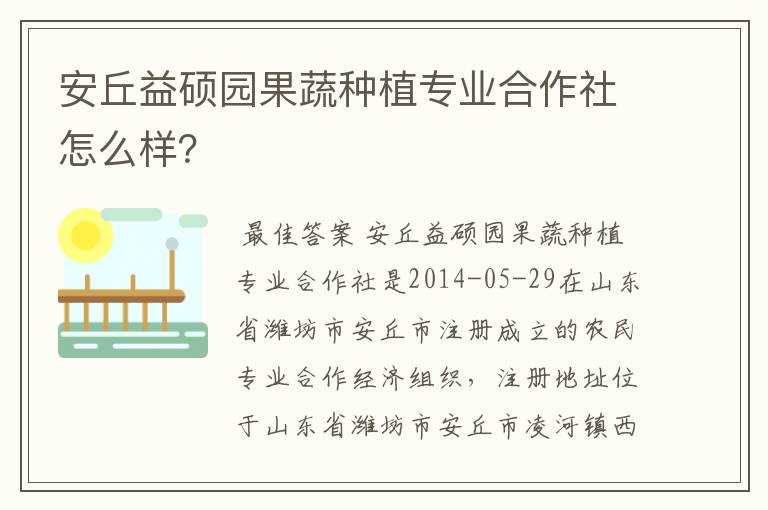 安丘益硕园果蔬种植专业合作社怎么样?

最佳答案 安丘益硕园果蔬种植专业合作社是2014-05-29在山东省潍坊市安丘市注册成立的农民专业合作经济组织，注册地址位于山东省潍坊市安丘市凌河镇西